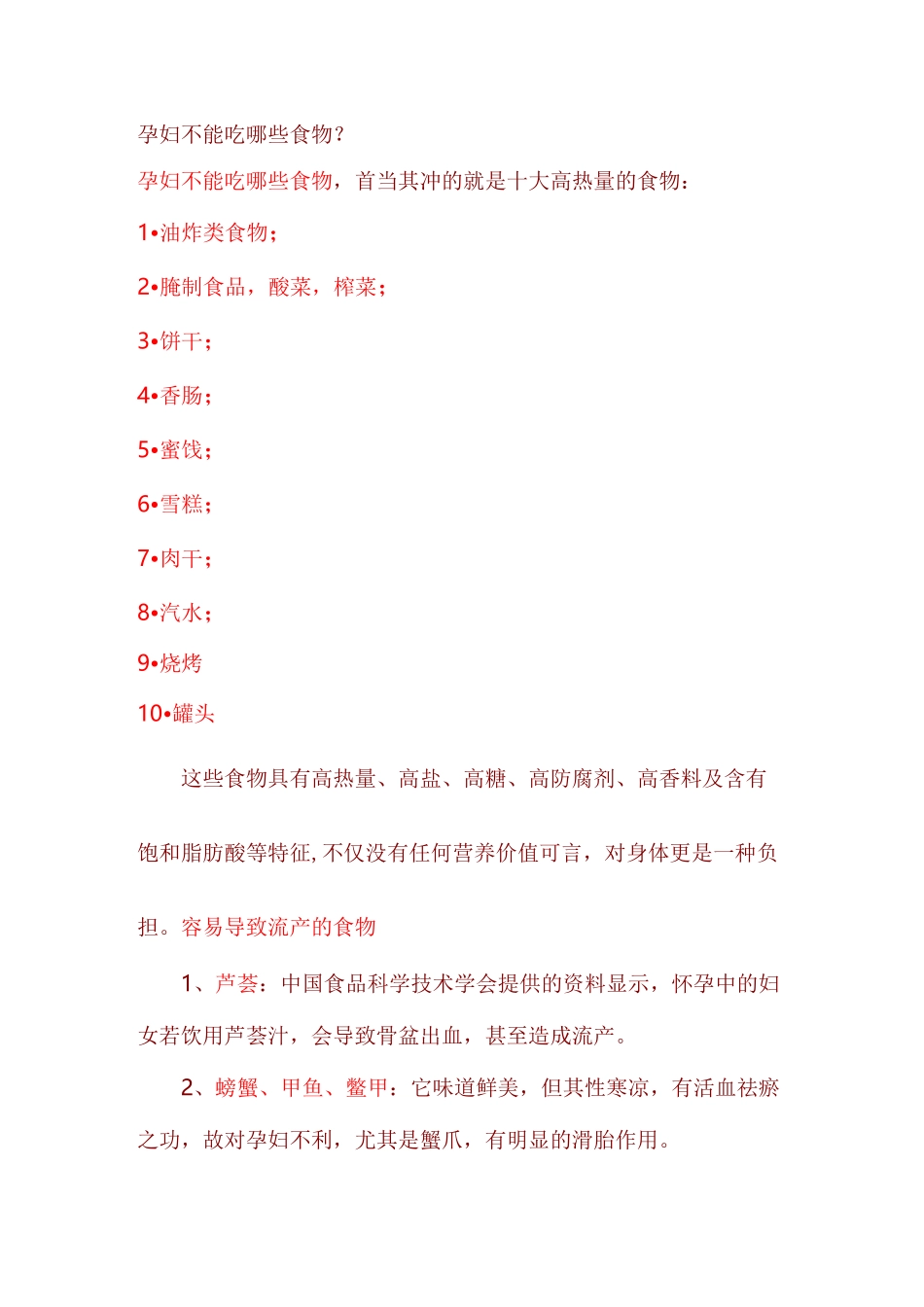 孕妇不能吃哪些食物?

孕妇不能吃哪些食物，首当其冲的就是十大高热量的食物：

1•油炸类食物；

2•腌制食品，酸菜，榨菜；

3•饼干；

4•香肠；

5•蜜饯；

6•雪糕；

7•肉干；

8•汽水；

9•烧烤

10•罐头

这些食物具有高热量、高盐、高糖、高防腐剂、高香料及含有饱和脂肪酸等特征,不仅没有任何营养价值可言，对身体更是一种负担。容易导致流产的食物

1、芦荟：中国食品科学技术学会提供的资料显示，怀孕中的妇女若饮用芦荟汁，会导致骨盆出血，甚至造成流产。

2、螃蟹、甲鱼、鳖甲：它味道鲜美，但其性寒凉，有活血祛瘀之功，故对孕妇不利，尤其是蟹爪，有明显的滑胎作用。